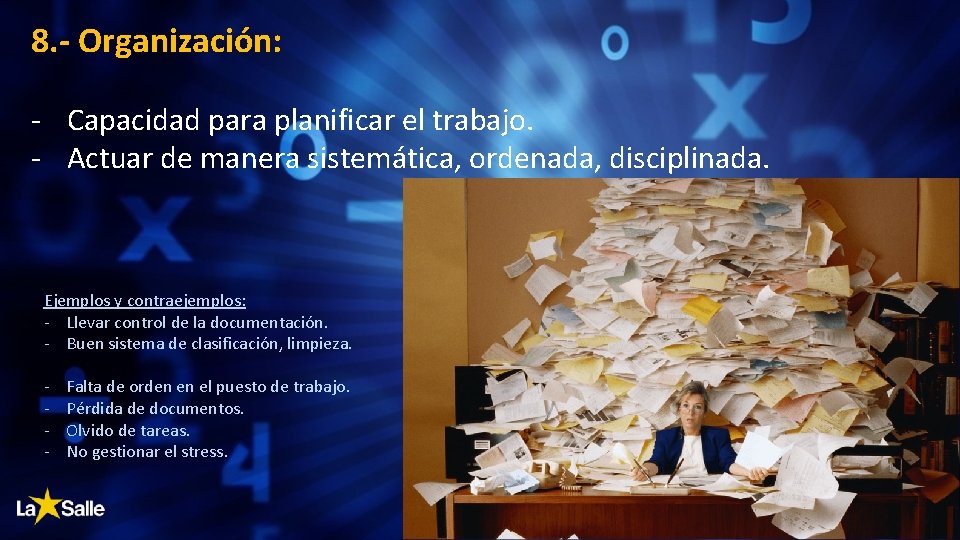 8.- Organización:

- Capacidad para planificar el trabajo.
- Actuar de manera sistemática, ordenada, disciplinada.

Ejemplos y contraejemplos:
- Llevar control de la documentación.
- Buen sistema de clasificación, limpieza.

- Falta de orden en el puesto de trabajo.
- Pérdida de documentos.
- Olvido de tareas.
- No gestionar el stress.

La Salle